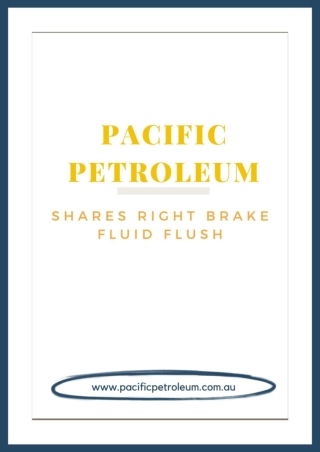 PACIFIC PETROLEUM

SHARES RIGHT BRAKE FLUID FLUSH

www.pacificpetroleum.com.au